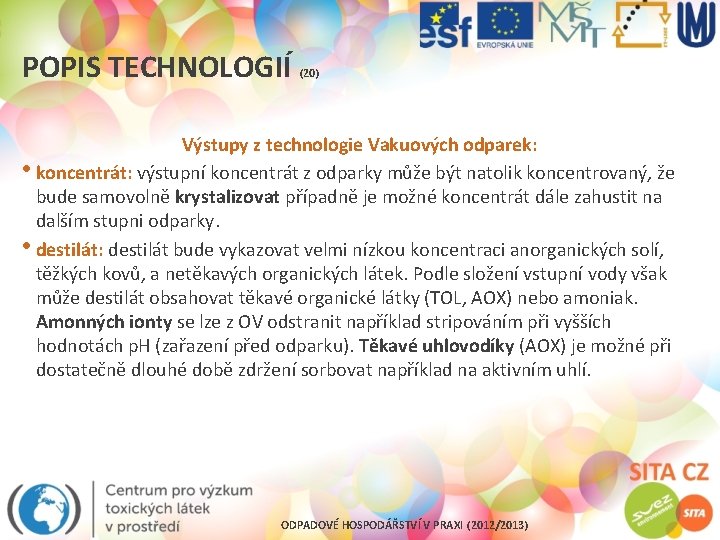 esf

EVROPSKÁ UNIE

MŠMT

POPIS TECHNOLOGIÍ (20)

Výstupy z technologie Vakuových odparek:

• koncentrát: výstupní koncentrát z odparky může být natolik koncentrovaný, že bude samovolně krystalizovat případně je možné koncentrát dále zahustit na dalším stupni odparky.

• destilát: destilát bude vykazovat velmi nízkou koncentraci anorganických solí, těžkých kovů, a netěkavých organických látek. Podle složení vstupní vody však může destilát obsahovat těkavé organické látky (TOL, AOX) nebo amoniak. Amonných ionty se lze z OV odstranit například stripováním při vyšších hodnotách pH (zařazení před odparku). Těkavé uhlovodíky (AOX) je možné při dostatečně dlouhé době zdržení sorbovat například na aktivním uhlí.

Centrum pro výzkum toxických látek v prostředí

ODPADOVÉ HOSPODÁŘSTVÍ V PRAXI (2012/2013)

SITA CZ

suez

SITA